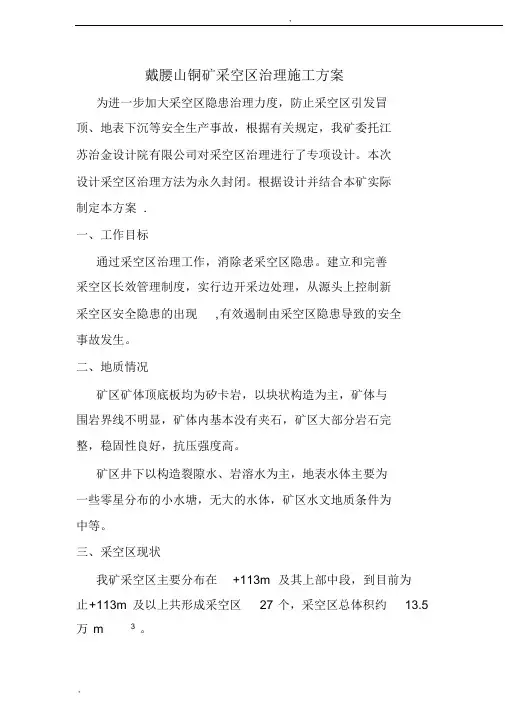 .

戴腰山铜矿采空区治理施工方案

为进一步加大采空区隐患治理力度，防止采空区引发冒顶、地表下沉等安全生产事故，根据有关规定，我矿委托江苏冶金设计院有限公司对采空区治理进行了专项设计。本次设计采空区治理方法为永久封闭。根据设计并结合本矿实际制定本方案 .

一、工作目标

通过采空区治理工作，消除老采空区隐患。建立和完善采空区长效管理制度，实行边开采边处理，从源头上控制新采空区安全隐患的出现 ,有效遏制由采空区隐患导致的安全事故发生。

二、地质情况

矿区矿体顶底板均为矽卡岩，以块状构造为主，矿体与围岩界线不明显，矿体内基本没有夹石，矿区大部分岩石完整，稳固性良好，抗压强度高。

矿区井下以构造裂隙水、岩溶水为主，地表水体主要为一些零星分布的小水塘，无大的水体，矿区水文地质条件为中等。

三、采空区现状

我矿采空区主要分布在 +113m 及其上部中段，到目前为止+113m 及以上共形成采空区 27 个，采空区总体积约 13.5 万 $m^3$。

.